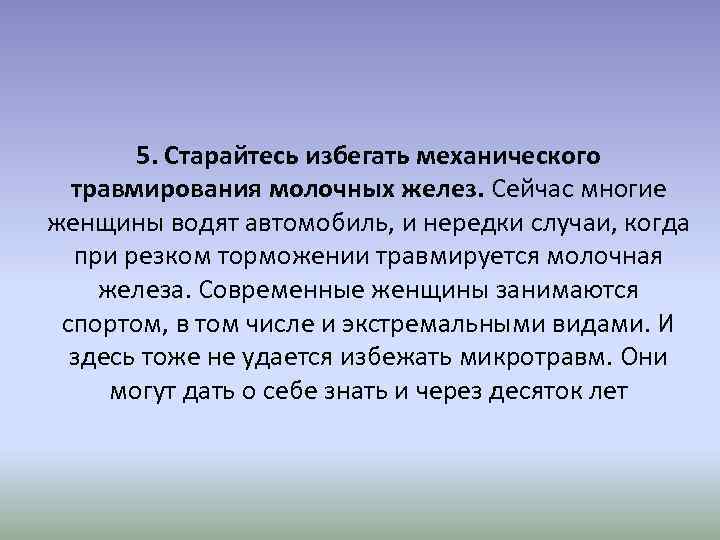 5. Старайтесь избегать механического травмирования молочных желез. Сейчас многие женщины водят автомобиль, и нередки случаи, когда при резком торможении травмируется молочная железа. Современные женщины занимаются спортом, в том числе и экстремальными видами. И здесь тоже не удается избежать микротравм. Они могут дать о себе знать и через десяток лет